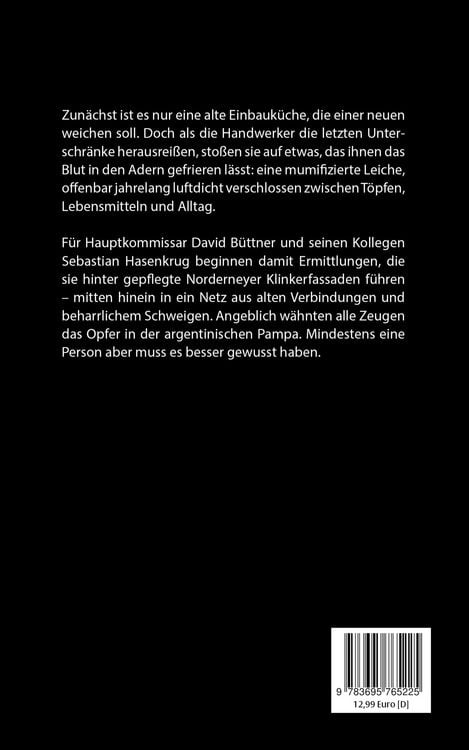 Zunächst ist es nur eine alte Einbauküche, die einer neuen weichen soll. Doch als die Handwerker die letzten Unterschränke herausreißen, stoßen sie auf etwas, das ihnen das Blut in den Adern gefrieren lässt: eine mumifizierte Leiche, offenbar jahrelang luftdicht verschlossen zwischen Töpfen, Lebensmitteln und Alltag.

Für Hauptkommissar David Büttner und seinen Kollegen Sebastian Hasenkrug beginnen damit Ermittlungen, die sie hinter gepflegte Norderneyer Klinkerfassaden führen – mitten hinein in ein Netz aus alten Verbindungen und beharrlichem Schweigen. Angeblich wähnten alle Zeugen das Opfer in der argentinischen Pampa. Mindestens eine Person aber muss es besser gewusst haben.

9 783695 765225
12,99 Euro [D]